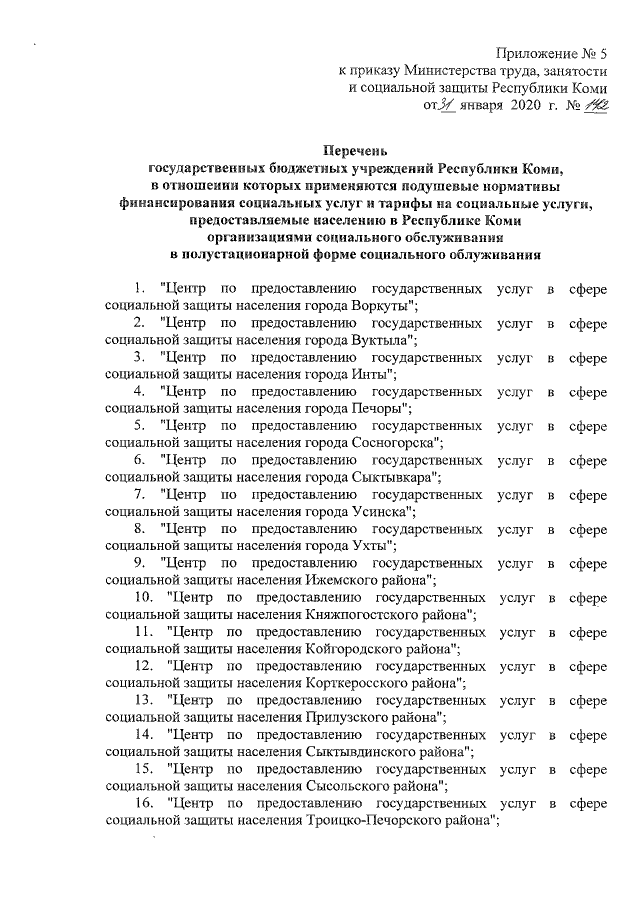 Приложение № 5
к приказу Министерства труда, занятости
и социальной защиты Республики Коми
от 31 января 2020 г. № 142

Перечень
государственных бюджетных учреждений Республики Коми,
в отношении которых применяются подушевые нормативы
финансирования социальных услуг и тарифы на социальные услуги,
предоставляемые населению в Республике Коми
организациями социального обслуживания
в полустационарной форме социального облуживания

1. "Центр по предоставлению государственных услуг в сфере социальной защиты населения города Воркуты";
2. "Центр по предоставлению государственных услуг в сфере социальной защиты населения города Вуктыла";
3. "Центр по предоставлению государственных услуг в сфере социальной защиты населения города Инты";
4. "Центр по предоставлению государственных услуг в сфере социальной защиты населения города Печоры";
5. "Центр по предоставлению государственных услуг в сфере социальной защиты населения города Сосногорска";
6. "Центр по предоставлению государственных услуг в сфере социальной защиты населения города Сыктывкара";
7. "Центр по предоставлению государственных услуг в сфере социальной защиты населения города Усинска";
8. "Центр по предоставлению государственных услуг в сфере социальной защиты населения города Ухты";
9. "Центр по предоставлению государственных услуг в сфере социальной защиты населения Ижемского района";
10. "Центр по предоставлению государственных услуг в сфере социальной защиты населения Княжпогостского района";
11. "Центр по предоставлению государственных услуг в сфере социальной защиты населения Койгородского района";
12. "Центр по предоставлению государственных услуг в сфере социальной защиты населения Корткеросского района";
13. "Центр по предоставлению государственных услуг в сфере социальной защиты населения Прилузского района";
14. "Центр по предоставлению государственных услуг в сфере социальной защиты населения Сыктывдинского района";
15. "Центр по предоставлению государственных услуг в сфере социальной защиты населения Сысольского района";
16. "Центр по предоставлению государственных услуг в сфере социальной защиты населения Троицко-Печорского района";